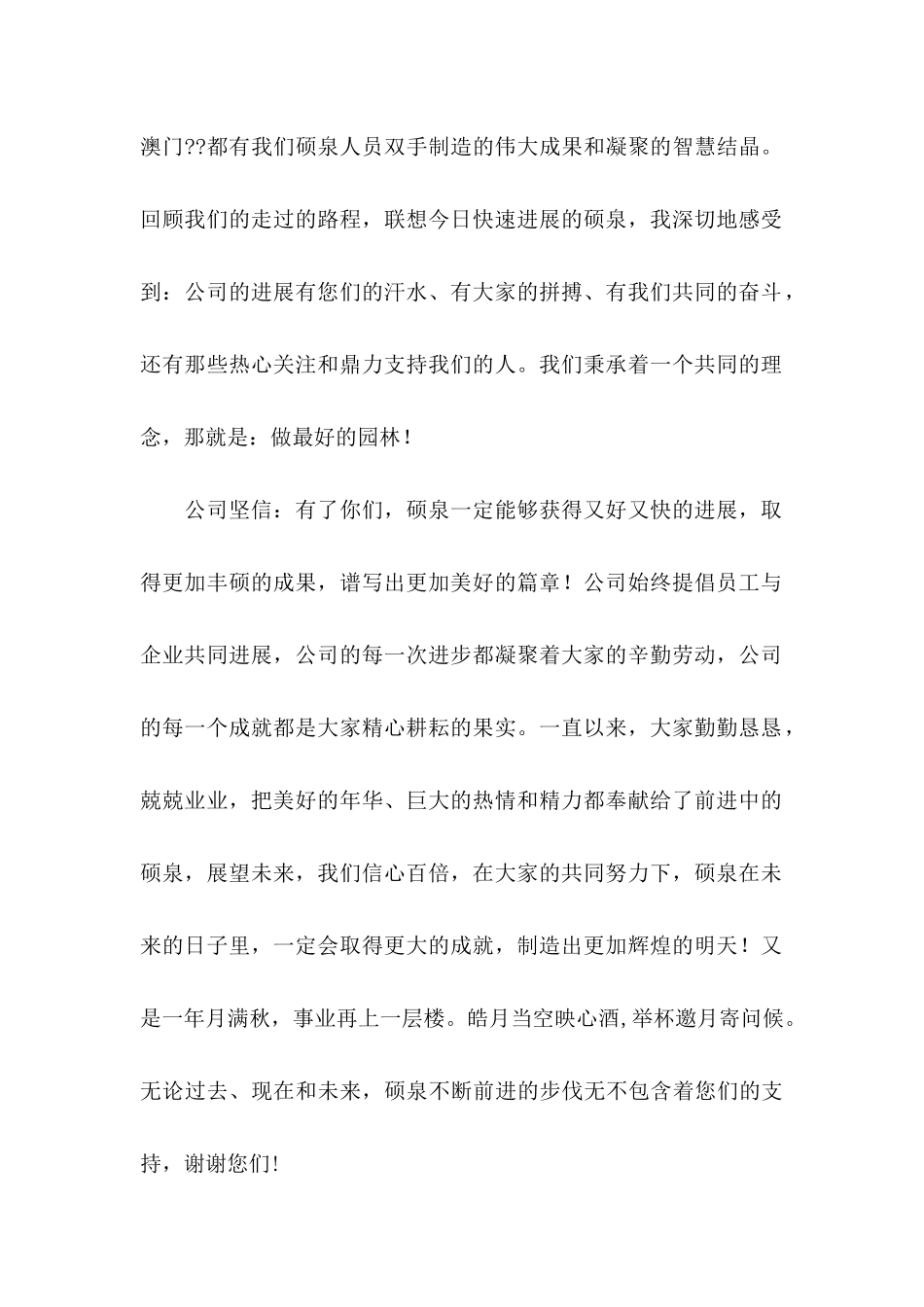 澳门??都有我们硕泉人员双手制造的伟大成果和凝聚的智慧结晶。回顾我们的走过的路程，联想今日快速进展的硕泉，我深切地感受到：公司的进展有您们的汗水、有大家的拼搏、有我们共同的奋斗，还有那些热心关注和鼎力支持我们的人。我们秉承着一个共同的理念，那就是：做最好的园林！

公司坚信：有了你们，硕泉一定能够获得又好又快的进展，取得更加丰硕的成果，谱写出更加美好的篇章！公司始终提倡员工与企业共同进展，公司的每一次进步都凝聚着大家的辛勤劳动，公司的每一个成就都是大家精心耕耘的果实。一直以来，大家勤勤恳恳，兢兢业业，把美好的年华、巨大的热情和精力都奉献给了前进中的硕泉，展望未来，我们信心百倍，在大家的共同努力下，硕泉在未来的日子里，一定会取得更大的成就，制造出更加辉煌的明天！又是一年月满秋，事业再上一层楼。皓月当空映心酒,举杯邀月寄问候。无论过去、现在和未来，硕泉不断前进的步伐无不包含着您们的支持，谢谢您们!